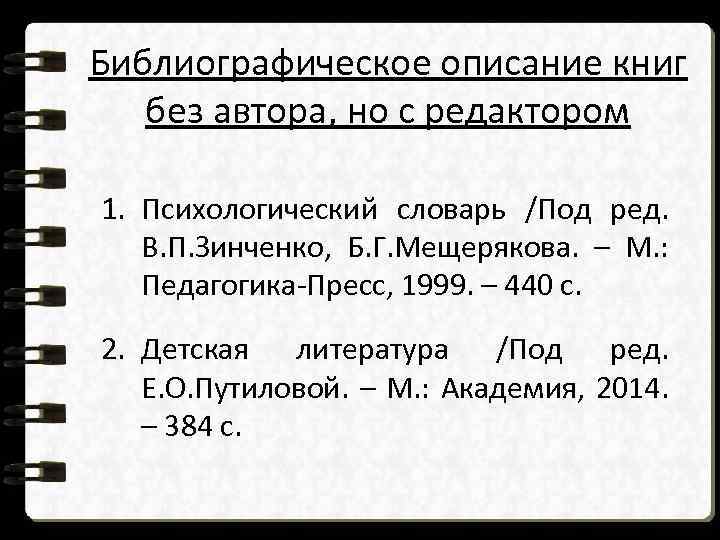 Библиографическое описание книг
без автора, но с редактором

1. Психологический словарь /Под ред. В.П.Зинченко, Б.Г.Мещерякова. – М.: Педагогика-Пресс, 1999. – 440 с.

2. Детская литература /Под ред. Е.О.Путиловой. – М.: Академия, 2014. – 384 с.